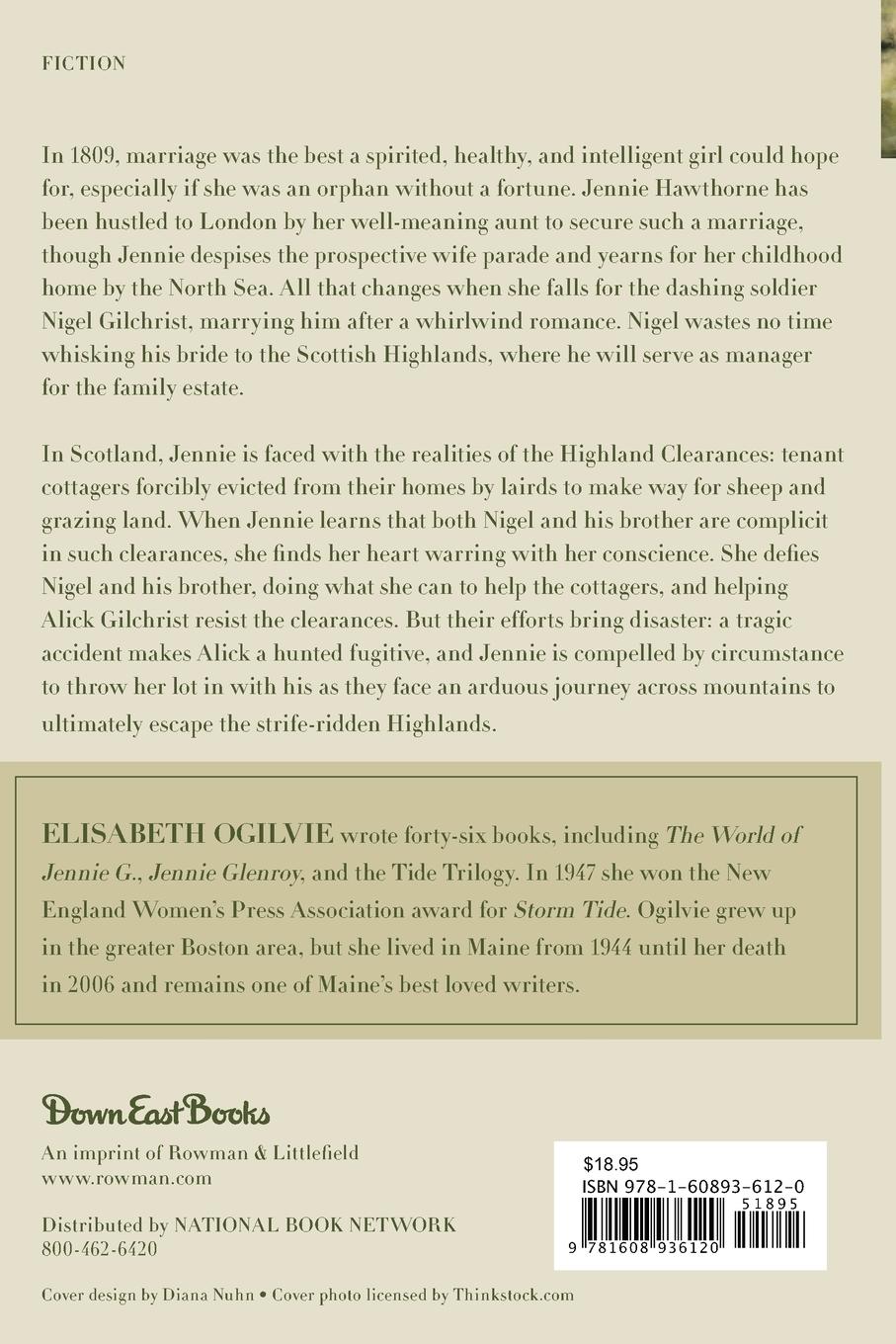 FICTION

In 1809, marriage was the best a spirited, healthy, and intelligent girl could hope for, especially if she was an orphan without a fortune. Jennie Hawthorne has been hustled to London by her well-meaning aunt to secure such a marriage, though Jennie despises the prospective wife parade and yearns for her childhood home by the North Sea. All that changes when she falls for the dashing soldier Nigel Gilchrist, marrying him after a whirlwind romance. Nigel wastes no time whisking his bride to the Scottish Highlands, where he will serve as manager for the family estate.

In Scotland, Jennie is faced with the realities of the Highland Clearances: tenant cottagers forcibly evicted from their homes by lairds to make way for sheep and grazing land. When Jennie learns that both Nigel and his brother are complicit in such clearances, she finds her heart warring with her conscience. She defies Nigel and his brother, doing what she can to help the cottagers, and helping Alick Gilchrist resist the clearances. But their efforts bring disaster: a tragic accident makes Alick a hunted fugitive, and Jennie is compelled by circumstance to throw her lot in with his as they face an arduous journey across mountains to ultimately escape the strife-ridden Highlands.

ELISABETH OGILVIE wrote forty-six books, including The World of Jennie G., Jennie Glenroy, and the Tide Trilogy. In 1947 she won the New England Women's Press Association award for Storm Tide. Ogilvie grew up in the greater Boston area, but she lived in Maine from 1944 until her death in 2006 and remains one of Maine's best loved writers.

Down East Books

An imprint of Rowman & Littlefield
www.rowman.com

Distributed by NATIONAL BOOK NETWORK
800-462-6420

$18.95
ISBN 978-1-60893-612-0
51895
9 781608 936120

Cover design by Diana Nuhn • Cover photo licensed by Thinkstock.com